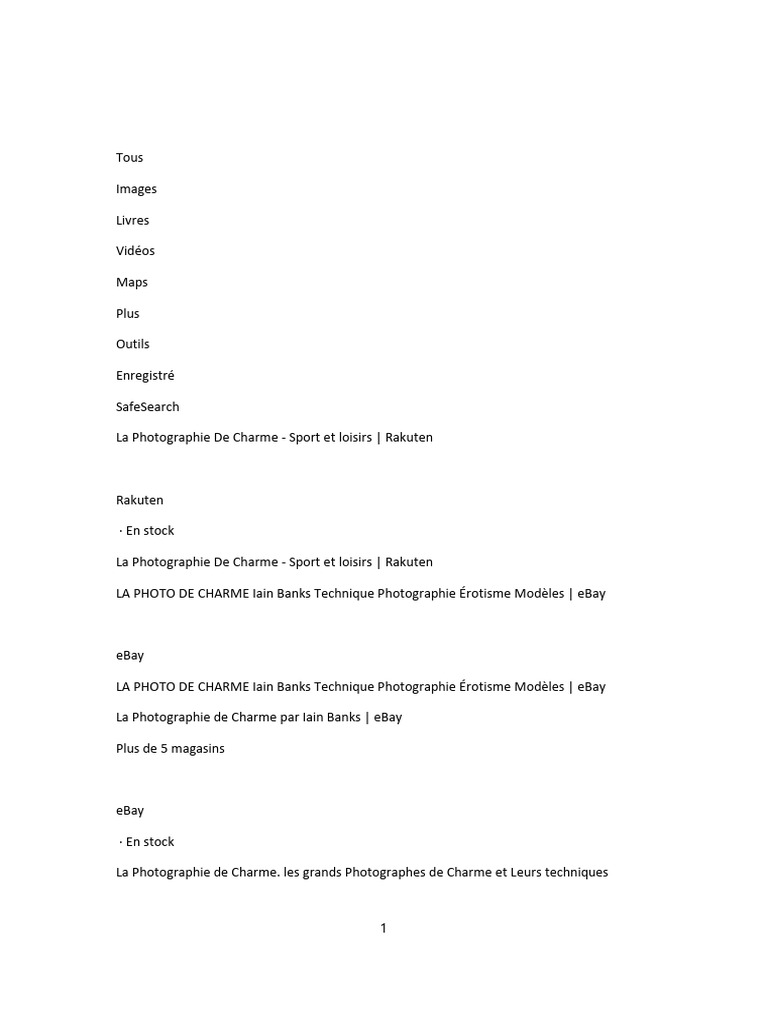 Tous

Images

Livres

Vidéos

Maps

Plus

Outils

Enregistré

SafeSearch

La Photographie De Charme - Sport et loisirs | Rakuten

Rakuten

· En stock

La Photographie De Charme - Sport et loisirs | Rakuten

LA PHOTO DE CHARME Iain Banks Technique Photographie Érotisme Modèles | eBay

eBay

LA PHOTO DE CHARME Iain Banks Technique Photographie Érotisme Modèles | eBay

La Photographie de Charme par Iain Banks | eBay

Plus de 5 magasins

eBay

· En stock

La Photographie de Charme. les grands Photographes de Charme et Leurs techniques

1